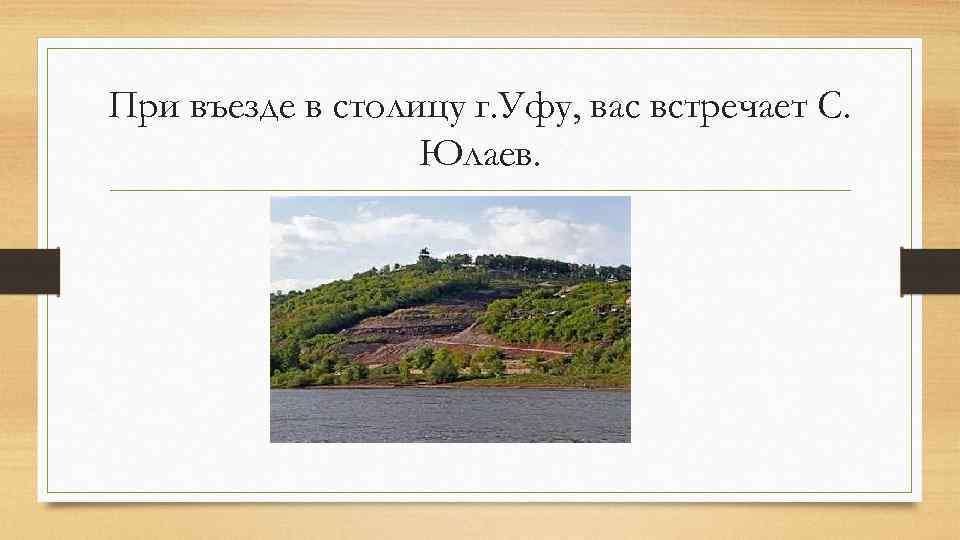 При въезде в столицу г.Уфу, вас встречает С. Юлаев.